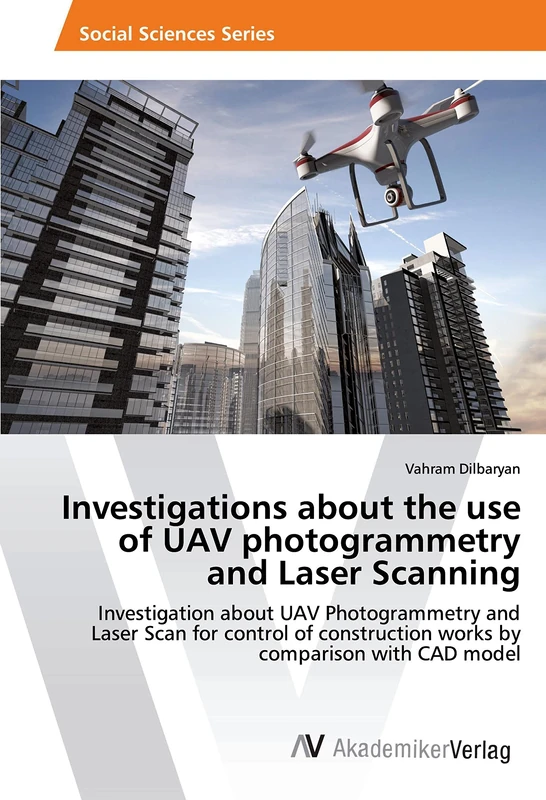 Social Sciences Series

Vahram Dilbaryan

Investigations about the use of UAV photogrammetry and Laser Scanning

Investigation about UAV Photogrammetry and Laser Scan for control of construction works by comparison with CAD model

AV AkademikerVerlag